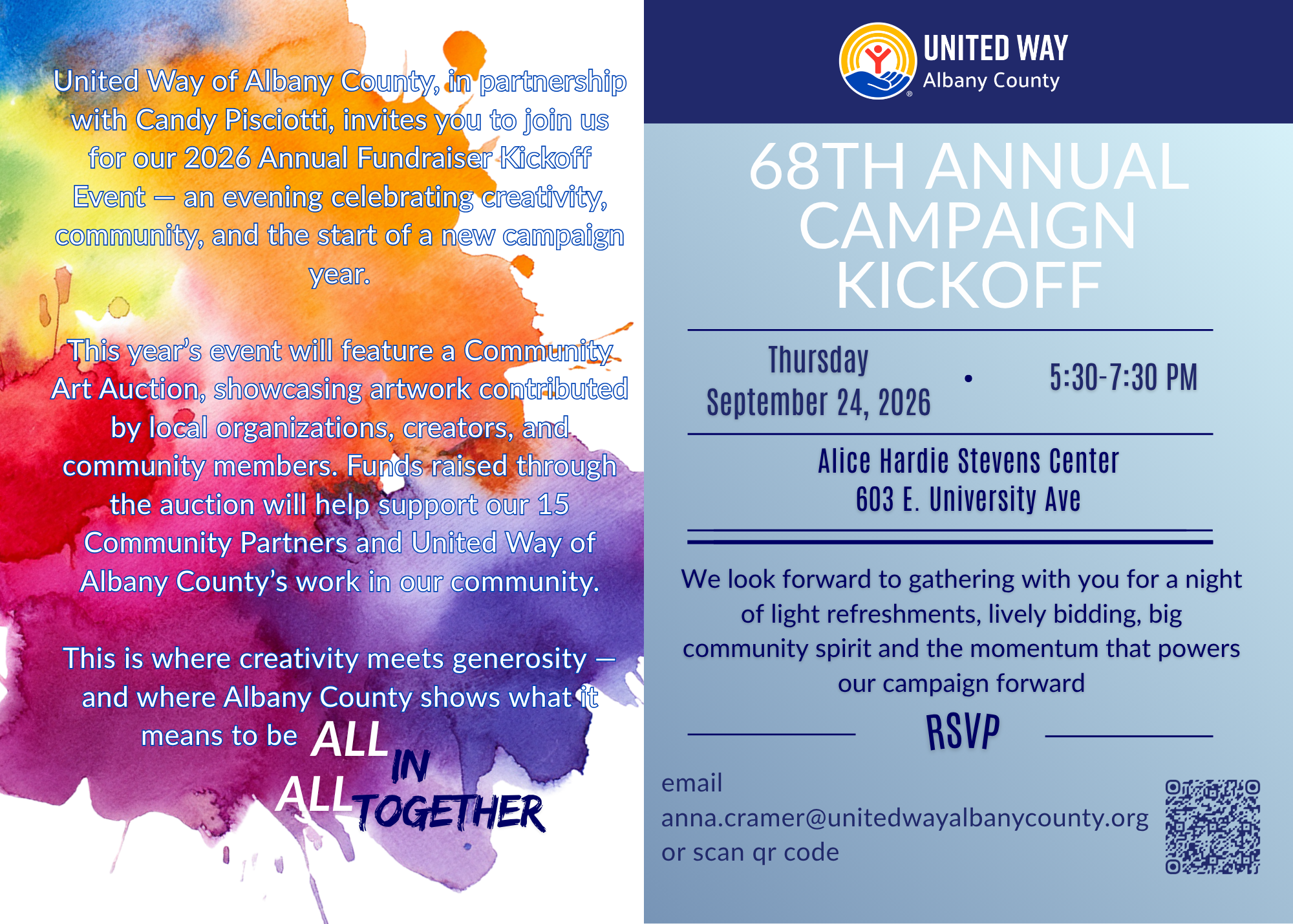 United Way of Albany County, in partnership with Candy Pisciotti, invites you to join us for our 2026 Annual Fundraiser Kickoff Event — an evening celebrating creativity, community, and the start of a new campaign year.

This year's event will feature a Community Art Auction, showcasing artwork contributed by local organizations, creators, and community members. Funds raised through the auction will help support our 15 Community Partners and United Way of Albany County's work in our community.

This is where creativity meets generosity — and where Albany County shows what it means to be ALL IN ALL TOGETHER

UNITED WAY
Albany County

68TH ANNUAL CAMPAIGN KICKOFF

Thursday
September 24, 2026
•
5:30-7:30 PM

Alice Hardie Stevens Center
603 E. University Ave

We look forward to gathering with you for a night of light refreshments, lively bidding, big community spirit and the momentum that powers our campaign forward

RSVP

email
anna.cramer@unitedwayalbanycounty.org
or scan qr code